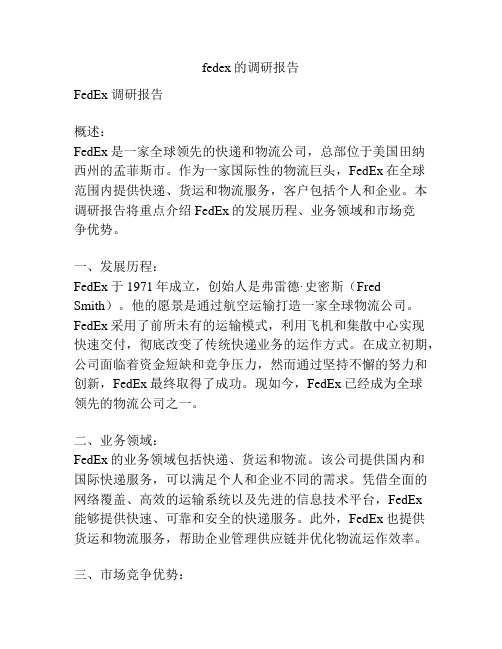 fedex 的调研报告

FedEx 调研报告

概述：
FedEx 是一家全球领先的快递和物流公司，总部位于美国田纳西州的孟菲斯市。作为一家国际性的物流巨头，FedEx 在全球范围内提供快递、货运和物流服务，客户包括个人和企业。本调研报告将重点介绍 FedEx 的发展历程、业务领域和市场竞争优势。

一、发展历程：
FedEx 于 1971 年成立，创始人是弗雷德·史密斯（Fred Smith）。他的愿景是通过航空运输打造一家全球物流公司。FedEx 采用了前所未有的运输模式，利用飞机和集散中心实现快速交付，彻底改变了传统快递业务的运作方式。在成立初期，公司面临着资金短缺和竞争压力，然而通过坚持不懈的努力和创新，FedEx 最终取得了成功。现如今，FedEx 已经成为全球领先的物流公司之一。

二、业务领域：
FedEx 的业务领域包括快递、货运和物流。该公司提供国内和国际快递服务，可以满足个人和企业不同的需求。凭借全面的网络覆盖、高效的运输系统以及先进的信息技术平台，FedEx 能够提供快速、可靠和安全的快递服务。此外，FedEx 也提供货运和物流服务，帮助企业管理供应链并优化物流运作效率。

三、市场竞争优势：